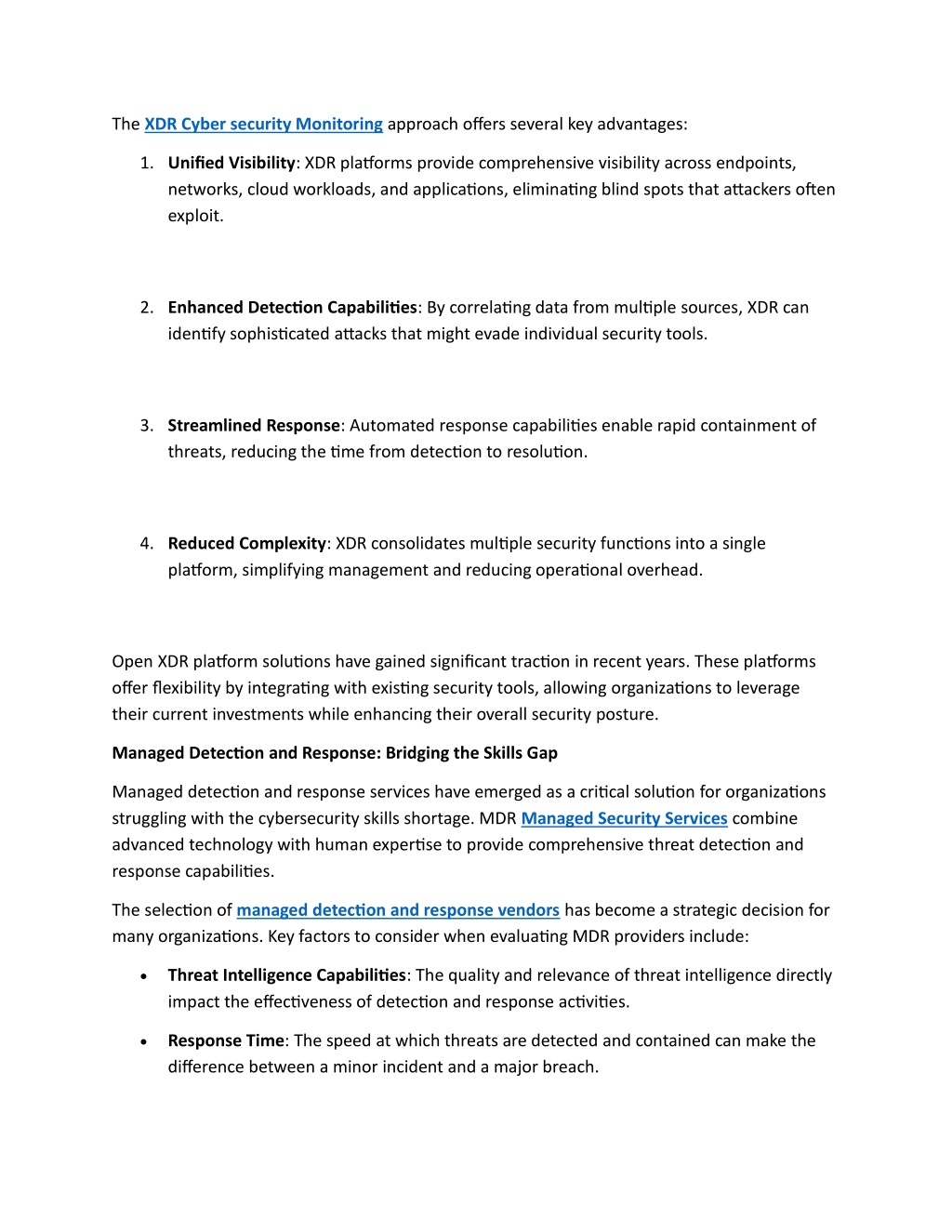 The XDR Cyber security Monitoring approach offers several key advantages:

1. Unified Visibility: XDR platforms provide comprehensive visibility across endpoints, networks, cloud workloads, and applications, eliminating blind spots that attackers often exploit.

2. Enhanced Detection Capabilities: By correlating data from multiple sources, XDR can identify sophisticated attacks that might evade individual security tools.

3. Streamlined Response: Automated response capabilities enable rapid containment of threats, reducing the time from detection to resolution.

4. Reduced Complexity: XDR consolidates multiple security functions into a single platform, simplifying management and reducing operational overhead.

Open XDR platform solutions have gained significant traction in recent years. These platforms offer flexibility by integrating with existing security tools, allowing organizations to leverage their current investments while enhancing their overall security posture.

Managed Detection and Response: Bridging the Skills Gap

Managed detection and response services have emerged as a critical solution for organizations struggling with the cybersecurity skills shortage. MDR Managed Security Services combine advanced technology with human expertise to provide comprehensive threat detection and response capabilities.

The selection of managed detection and response vendors has become a strategic decision for many organizations. Key factors to consider when evaluating MDR providers include:

• Threat Intelligence Capabilities: The quality and relevance of threat intelligence directly impact the effectiveness of detection and response activities.

• Response Time: The speed at which threats are detected and contained can make the difference between a minor incident and a major breach.